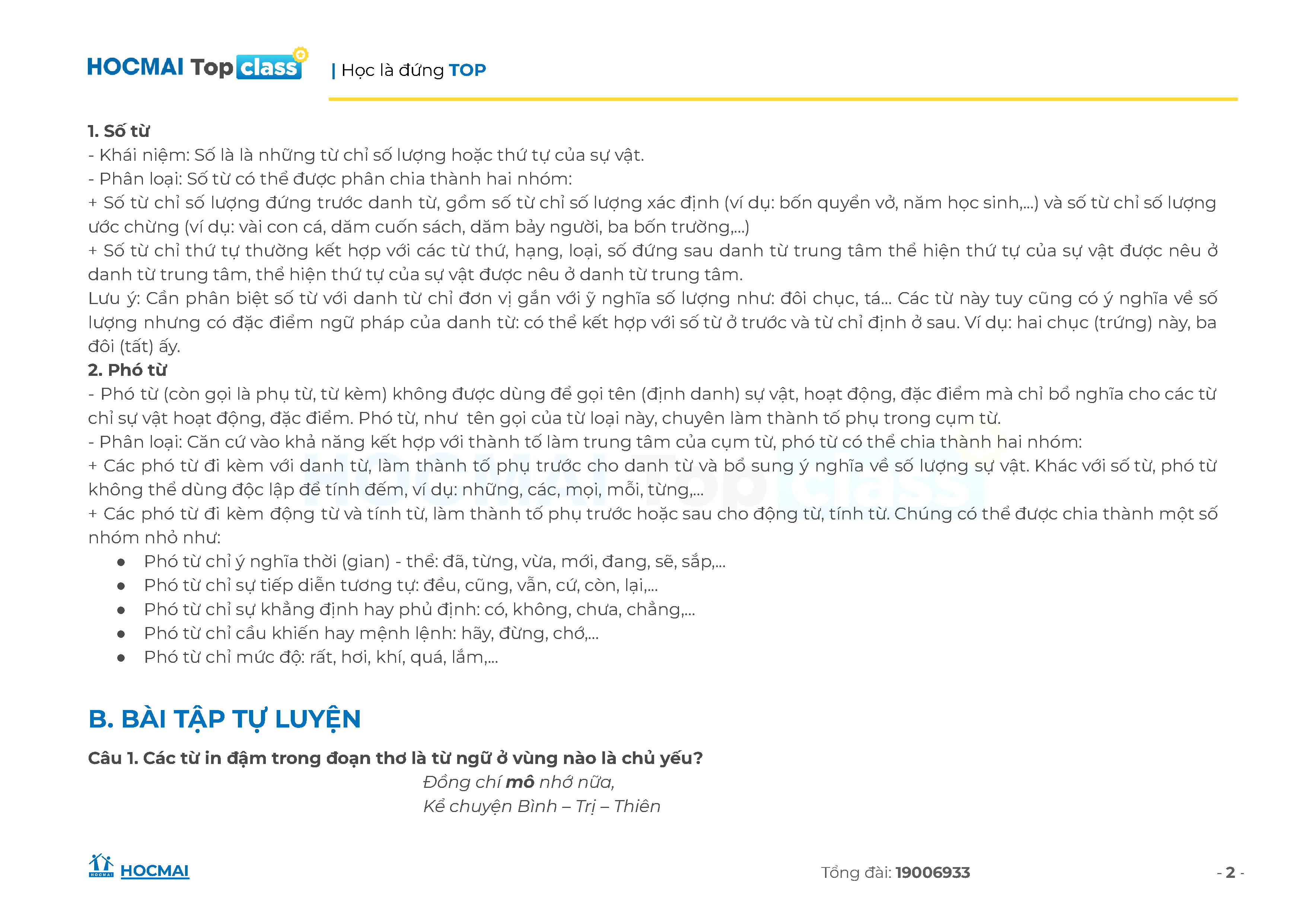 HOCMAI Top class | Học là đứng TOP

1. Số từ

- Khái niệm: Số là là những từ chỉ số lượng hoặc thứ tự của sự vật.

- Phân loại: Số từ có thể được phân chia thành hai nhóm:

+ Số từ chỉ số lượng đứng trước danh từ, gồm số từ chỉ số lượng xác định (ví dụ: bốn quyển vở, năm học sinh,...) và số từ chỉ số lượng ước chừng (ví dụ: vài con cá, dăm cuốn sách, dăm bảy người, ba bốn trường,...)

+ Số từ chỉ thứ tự thường kết hợp với các từ thứ, hạng, loại, số đứng sau danh từ trung tâm thể hiện thứ tự của sự vật được nêu ở danh từ trung tâm, thể hiện thứ tự của sự vật được nêu ở danh từ trung tâm.

Lưu ý: Cần phân biệt số từ với danh từ chỉ đơn vị gắn với ỹ nghĩa số lượng như: đôi chục, tá... Các từ này tuy cũng có ý nghĩa về số lượng nhưng có đặc điểm ngữ pháp của danh từ: có thể kết hợp với số từ ở trước và từ chỉ định ở sau. Ví dụ: hai chục (trứng) này, ba đôi (tất) ấy.

2. Phó từ

- Phó từ (còn gọi là phụ từ, từ kèm) không được dùng để gọi tên (định danh) sự vật, hoạt động, đặc điểm mà chỉ bổ nghĩa cho các từ chỉ sự vật hoạt động, đặc điểm. Phó từ, như tên gọi của từ loại này, chuyên làm thành tố phụ trong cụm từ.

- Phân loại: Căn cứ vào khả năng kết hợp với thành tố làm trung tâm của cụm từ, phó từ có thể chia thành hai nhóm:

+ Các phó từ đi kèm với danh từ, làm thành tố phụ trước cho danh từ và bổ sung ý nghĩa về số lượng sự vật. Khác với số từ, phó từ không thể dùng độc lập để tính đếm, ví dụ: những, các, mọi, mỗi, từng,...

+ Các phó từ đi kèm động từ và tính từ, làm thành tố phụ trước hoặc sau cho động từ, tính từ. Chúng có thể được chia thành một số nhóm nhỏ như:

• Phó từ chỉ ý nghĩa thời (gian) - thể: đã, từng, vừa, mới, đang, sẽ, sắp,...
• Phó từ chỉ sự tiếp diễn tương tự: đều, cũng, vẫn, cứ, còn, lại,...
• Phó từ chỉ sự khẳng định hay phủ định: có, không, chưa, chẳng,...
• Phó từ chỉ cầu khiến hay mệnh lệnh: hãy, đừng, chớ,...
• Phó từ chỉ mức độ: rất, hơi, khí, quá, lắm,...

B. BÀI TẬP TỰ LUYỆN

Câu 1. Các từ in đậm trong đoạn thơ là từ ngữ ở vùng nào là chủ yếu?

Đồng chí mô nhớ nữa,
Kể chuyện Bình – Trị – Thiên

HOCMAI Tổng đài: 19006933 - 2 -

HOCMAI Top class